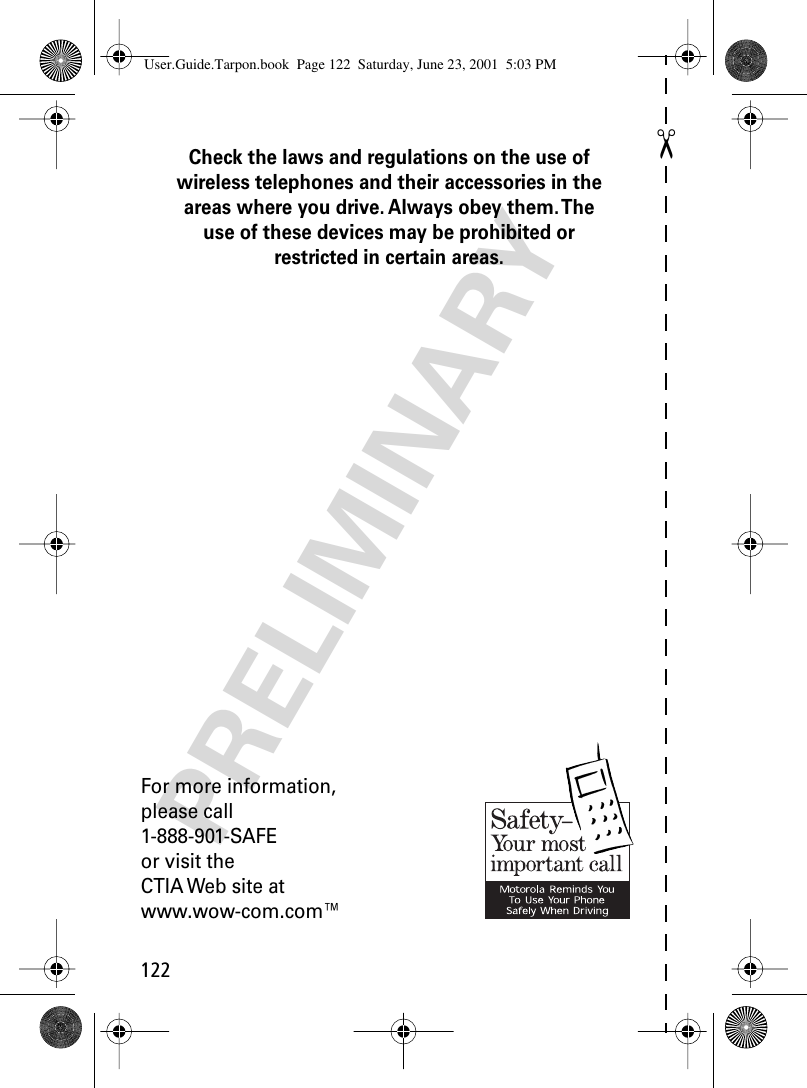 User.Guide.Tarpon.book Page 122 Saturday, June 23, 2001 5:03 PM

Check the laws and regulations on the use of wireless telephones and their accessories in the areas where you drive. Always obey them. The use of these devices may be prohibited or restricted in certain areas.

PRELIMINARY

For more information, please call
1-888-901-SAFE
or visit the
CTIA Web site at
www.wow-com.com™

Safety–
Your most
important call

Motorola Reminds You
To Use Your Phone
Safely When Driving

122